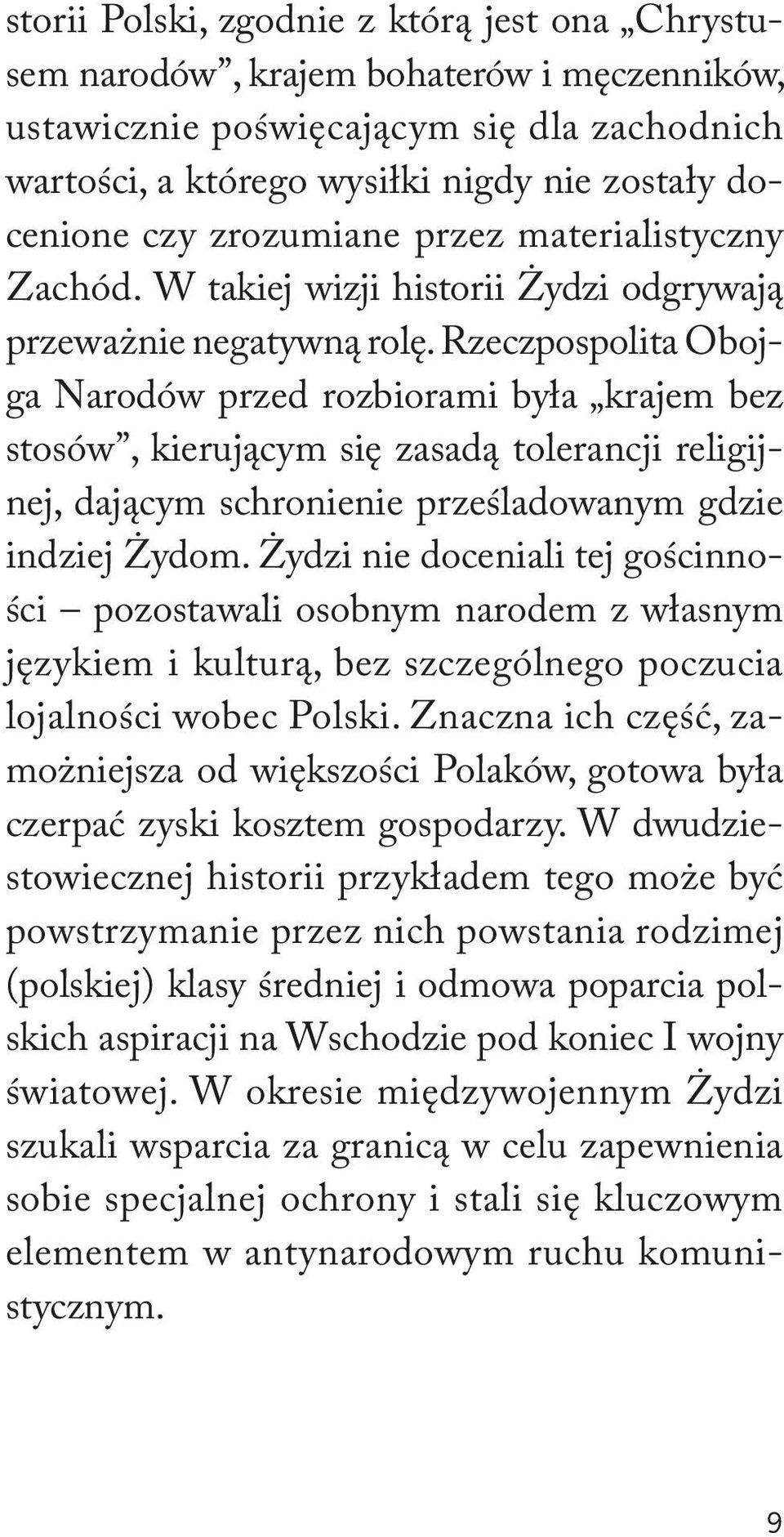 storii Polski, zgodnie z którą jest ona „Chrystusem narodów”, krajem bohaterów i męczenników, ustawicznie poświęcającym się dla zachodnich wartości, a którego wysiłki nigdy nie zostały docenione czy zrozumiane przez materialistyczny Zachód. W takiej wizji historii Żydzi odgrywają przeważnie negatywną rolę. Rzeczpospolita Obojga Narodów przed rozbiorami była „krajem bez stosów”, kierującym się zasadą tolerancji religijnej, dającym schronienie prześladowanym gdzie indziej Żydom. Żydzi nie doceniali tej gościnności – pozostawali osobnym narodem z własnym językiem i kulturą, bez szczególnego poczucia lojalności wobec Polski. Znaczna ich część, zamożniejsza od większości Polaków, gotowa była czerpać zyski kosztem gospodarzy. W dwudziestowiecznej historii przykładem tego może być powstrzymanie przez nich powstania rodzimej (polskiej) klasy średniej i odmowa poparcia polskich aspiracji na Wschodzie pod koniec I wojny światowej. W okresie międzywojennym Żydzi szukali wsparcia za granicą w celu zapewnienia sobie specjalnej ochrony i stali się kluczowym elementem w antynarodowym ruchu komunistycznym.

9